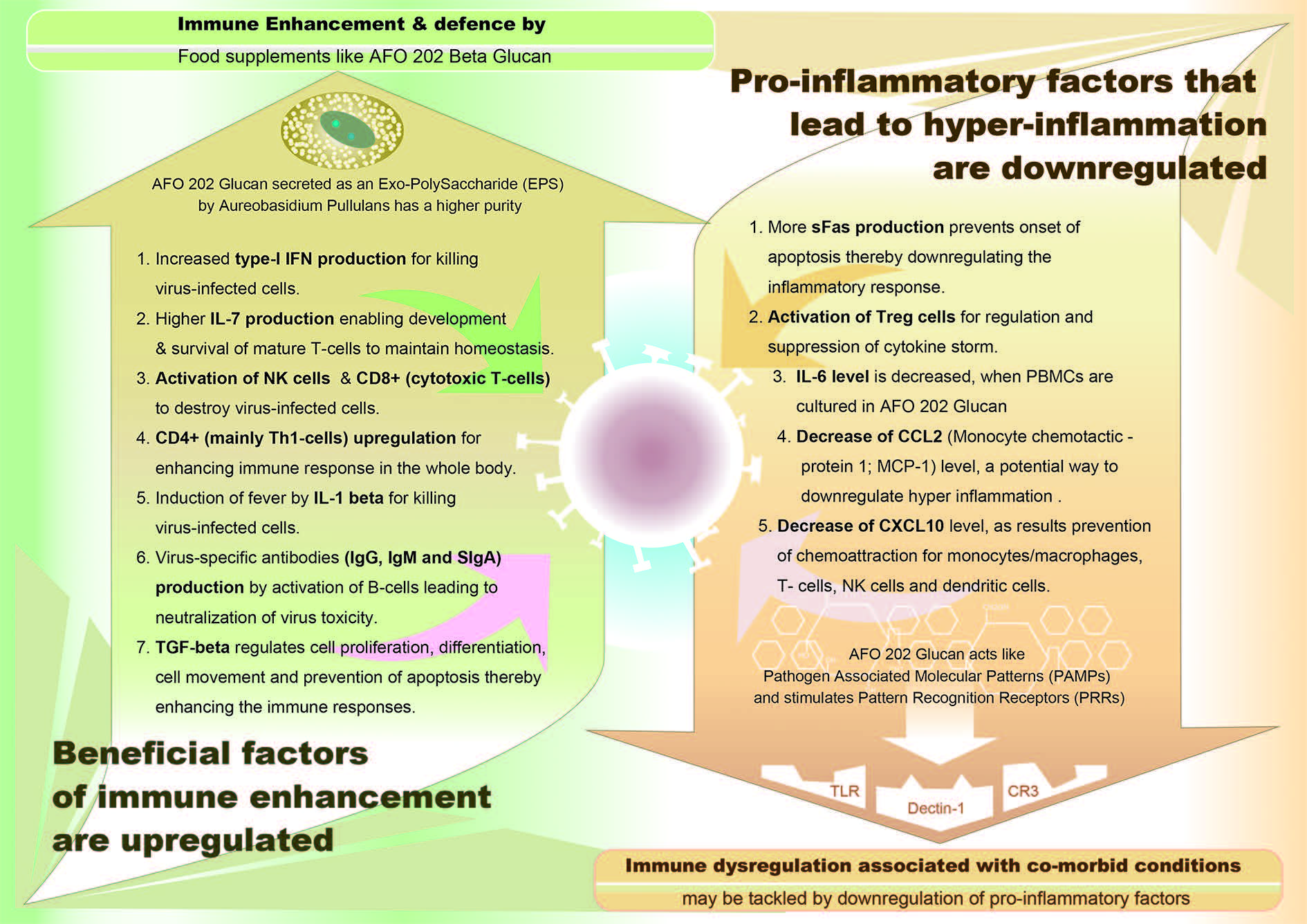 Immune Enhancement & defence by
Food supplements like AFO 202 Beta Glucan

AFO 202 Glucan secreted as an Exo-PolySaccharide (EPS) by Aureobasidium Pullulans has a higher purity

1. Increased type-I IFN production for killing virus-infected cells.
2. Higher IL-7 production enabling development & survival of mature T-cells to maintain homeostasis.
3. Activation of NK cells & CD8+ (cytotoxic T-cells) to destroy virus-infected cells.
4. CD4+ (mainly Th1-cells) upregulation for enhancing immune response in the whole body.
5. Induction of fever by IL-1 beta for killing virus-infected cells.
6. Virus-specific antibodies (IgG, IgM and SIgA) production by activation of B-cells leading to neutralization of virus toxicity.
7. TGF-beta regulates cell proliferation, differentiation, cell movement and prevention of apoptosis thereby enhancing the immune responses.

Beneficial factors of immune enhancement are upregulated

Pro-inflammatory factors that lead to hyper-inflammation are downregulated

1. More sFas production prevents onset of apoptosis thereby downregulating the inflammatory response.
2. Activation of Treg cells for regulation and suppression of cytokine storm.
3. IL-6 level is decreased, when PBMCs are cultured in AFO 202 Glucan
4. Decrease of CCL2 (Monocyte chemotactic - protein 1; MCP-1) level, a potential way to downregulate hyper inflammation .
5. Decrease of CXCL10 level, as results prevention of chemoattraction for monocytes/macrophages, T- cells, NK cells and dendritic cells.

AFO 202 Glucan acts like Pathogen Associated Molecular Patterns (PAMPs) and stimulates Pattern Recognition Receptors (PRRs)

TLR
Dectin-1
CR3

Immune dysregulation associated with co-morbid conditions
may be tackled by downregulation of pro-inflammatory factors